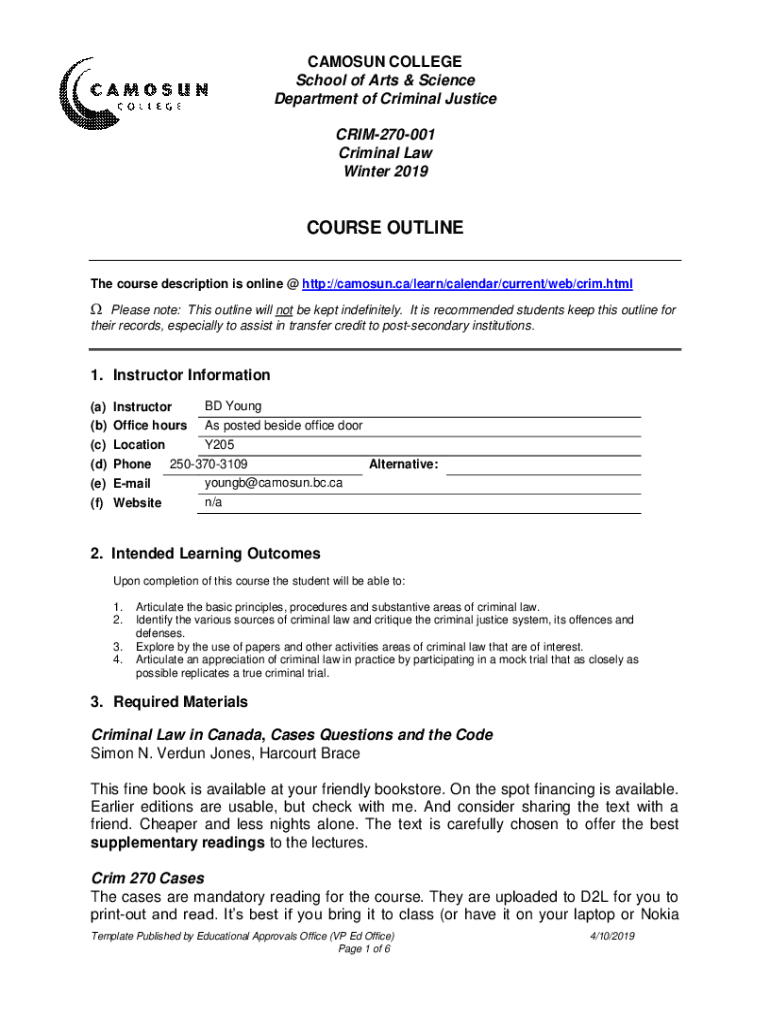 CAMOSUN COLLEGE

CAMOSUN COLLEGE
School of Arts & Science
Department of Criminal Justice

CRIM-270-001
Criminal Law
Winter 2019

COURSE OUTLINE

The course description is online @ http://camosun.ca/learn/calendar/current/web/crim.html

Ω Please note: This outline will not be kept indefinitely. It is recommended students keep this outline for their records, especially to assist in transfer credit to post-secondary institutions.

1. Instructor Information

(a) Instructor BD Young
(b) Office hours As posted beside office door
(c) Location Y205
(d) Phone 250-370-3109 Alternative:
(e) E-mail youngb@camosun.bc.ca
(f) Website n/a

2. Intended Learning Outcomes

Upon completion of this course the student will be able to:

1. Articulate the basic principles, procedures and substantive areas of criminal law.
2. Identify the various sources of criminal law and critique the criminal justice system, its offences and defenses.
3. Explore by the use of papers and other activities areas of criminal law that are of interest.
4. Articulate an appreciation of criminal law in practice by participating in a mock trial that as closely as possible replicates a true criminal trial.

3. Required Materials

Criminal Law in Canada, Cases Questions and the Code
Simon N. Verdun Jones, Harcourt Brace

This fine book is available at your friendly bookstore. On the spot financing is available. Earlier editions are usable, but check with me. And consider sharing the text with a friend. Cheaper and less nights alone. The text is carefully chosen to offer the best supplementary readings to the lectures.

Crim 270 Cases
The cases are mandatory reading for the course. They are uploaded to D2L for you to print-out and read. It's best if you bring it to class (or have it on your laptop or Nokia

Template Published by Educational Approvals Office (VP Ed Office) 4/10/2019
Page 1 of 6